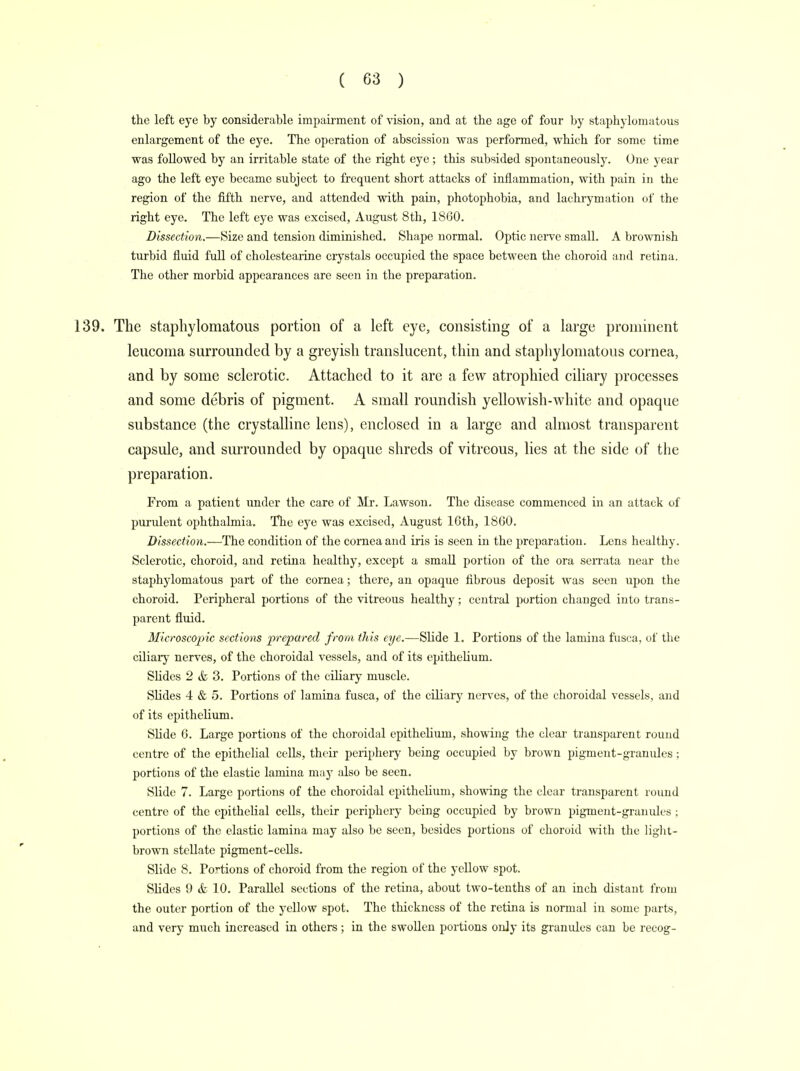 ( 63 )

the left eye by considerable impairment of vision, and at the age of four by staphylomatous enlargement of the eye. The operation of abscission was performed, which for some time was followed by an irritable state of the right eye; this subsided spontaneously. One year ago the left eye became subject to frequent short attacks of inflammation, with pain in the region of the fifth nerve, and attended with pain, photophobia, and lachrymation of the right eye. The left eye was excised, August 8th, 1860.

Dissection.—Size and tension diminished. Shape normal. Optic nerve small. A brownish turbid fluid full of cholestearine crystals occupied the space between the choroid and retina. The other morbid appearances are seen in the preparation.

139. The staphylomatous portion of a left eye, consisting of a large prominent leucoma surrounded by a greyish translucent, thin and staphylomatous cornea, and by some sclerotic. Attached to it are a few atrophied ciliary processes and some débris of pigment. A small roundish yellowish-white and opaque substance (the crystalline lens), enclosed in a large and almost transparent capsule, and surrounded by opaque shreds of vitreous, lies at the side of the preparation.

From a patient under the care of Mr. Lawson. The disease commenced in an attack of purulent ophthalmia. The eye was excised, August 16th, 1860.

Dissection.—The condition of the cornea and iris is seen in the preparation. Lens healthy. Sclerotic, choroid, and retina healthy, except a small portion of the ora serrata near the staphylomatous part of the cornea; there, an opaque fibrous deposit was seen upon the choroid. Peripheral portions of the vitreous healthy; central portion changed into transparent fluid.

Microscopic sections prepared from this eye.—Slide 1. Portions of the lamina fusca, of the ciliary nerves, of the choroidal vessels, and of its epithelium.

Slides 2 & 3. Portions of the ciliary muscle.

Slides 4 & 5. Portions of lamina fusca, of the ciliary nerves, of the choroidal vessels, and of its epithelium.

Slide 6. Large portions of the choroidal epithelium, showing the clear transparent round centre of the epithelial cells, their periphery being occupied by brown pigment-granules; portions of the elastic lamina may also be seen.

Slide 7. Large portions of the choroidal epithelium, showing the clear transparent round centre of the epithelial cells, their periphery being occupied by brown pigment-granules; portions of the elastic lamina may also be seen, besides portions of choroid with the light-brown stellate pigment-cells.

Slide 8. Portions of choroid from the region of the yellow spot.

Slides 9 & 10. Parallel sections of the retina, about two-tenths of an inch distant from the outer portion of the yellow spot. The thickness of the retina is normal in some parts, and very much increased in others; in the swollen portions only its granules can be recog-